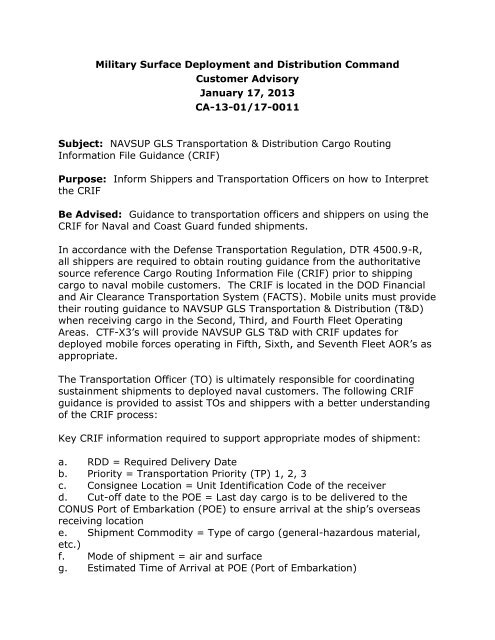 Military Surface Deployment and Distribution Command
Customer Advisory
January 17, 2013
CA-13-01/17-0011

Subject: NAVSUP GLS Transportation & Distribution Cargo Routing Information File Guidance (CRIF)

Purpose: Inform Shippers and Transportation Officers on how to Interpret the CRIF

Be Advised: Guidance to transportation officers and shippers on using the CRIF for Naval and Coast Guard funded shipments.

In accordance with the Defense Transportation Regulation, DTR 4500.9-R, all shippers are required to obtain routing guidance from the authoritative source reference Cargo Routing Information File (CRIF) prior to shipping cargo to naval mobile customers. The CRIF is located in the DOD Financial and Air Clearance Transportation System (FACTS). Mobile units must provide their routing guidance to NAVSUP GLS Transportation & Distribution (T&D) when receiving cargo in the Second, Third, and Fourth Fleet Operating Areas. CTF-X3's will provide NAVSUP GLS T&D with CRIF updates for deployed mobile forces operating in Fifth, Sixth, and Seventh Fleet AOR's as appropriate.

The Transportation Officer (TO) is ultimately responsible for coordinating sustainment shipments to deployed naval customers. The following CRIF guidance is provided to assist TOs and shippers with a better understanding of the CRIF process:

Key CRIF information required to support appropriate modes of shipment:

a. RDD = Required Delivery Date
b. Priority = Transportation Priority (TP) 1, 2, 3
c. Consignee Location = Unit Identification Code of the receiver
d. Cut-off date to the POE = Last day cargo is to be delivered to the CONUS Port of Embarkation (POE) to ensure arrival at the ship's overseas receiving location
e. Shipment Commodity = Type of cargo (general-hazardous material, etc.)
f. Mode of shipment = air and surface
g. Estimated Time of Arrival at POE (Port of Embarkation)